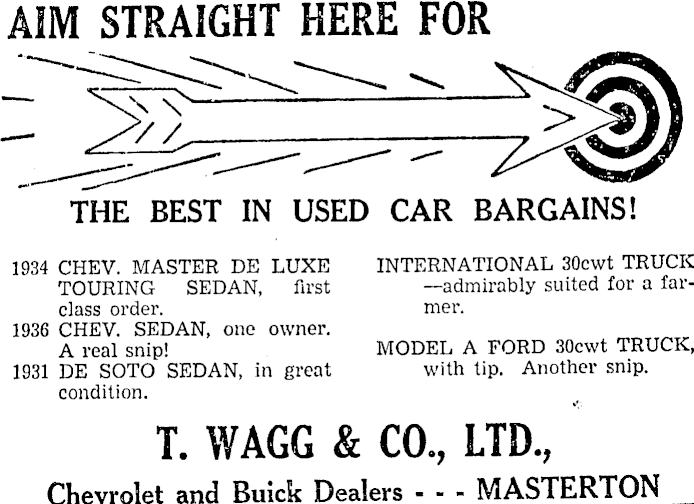 AIM STRAIGHT HERE FOR

THE BEST IN USED CAR BARGAINS!

1934 CHEV. MASTER DE LUXE TOURING SEDAN, first class order.
1936 CHEV. SEDAN, one owner. A real snip!
1931 DE SOTO SEDAN, in great condition.

INTERNATIONAL 30cwt TRUCK --admirably suited for a farmer.

MODEL A FORD 30cwt TRUCK, with tip. Another snip.

T. WAGG & CO., LTD.,

Chevrolet and Buick Dealers - - - MASTERTON